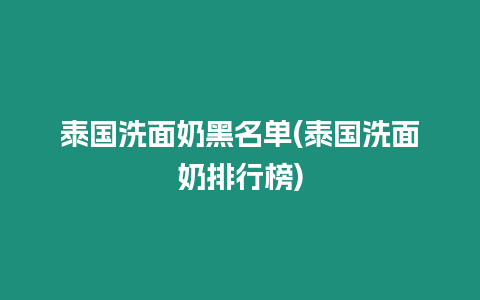 泰国洗面奶黑名单(泰国洗面奶排行榜)